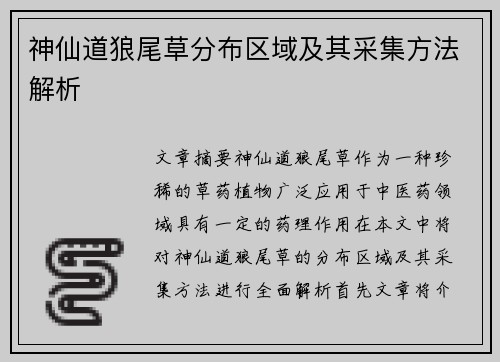 神仙道狼尾草分布区域及其采集方法解析

文章摘要神仙道狼尾草作为一种珍稀的草药植物广泛应用于中医药领域具有一定的药理作用在本文中将对神仙道狼尾草的分布区域及其采集方法进行全面解析首先文章将介